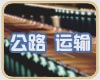 公路 运输